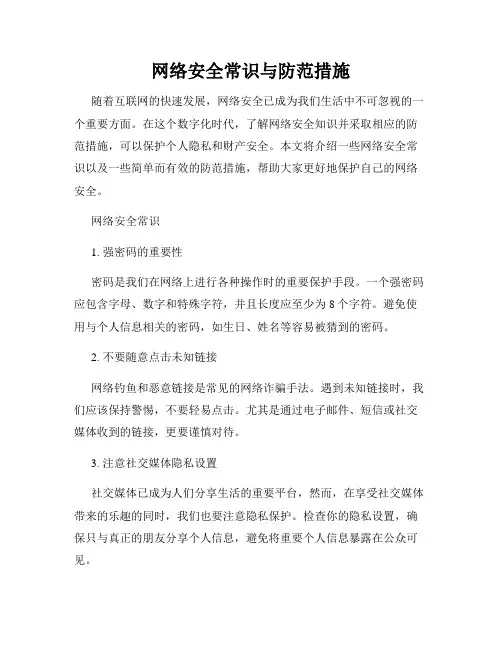 网络安全常识与防范措施

随着互联网的快速发展，网络安全已成为我们生活中不可忽视的一个重要方面。在这个数字化时代，了解网络安全知识并采取相应的防范措施，可以保护个人隐私和财产安全。本文将介绍一些网络安全常识以及一些简单而有效的防范措施，帮助大家更好地保护自己的网络安全。

网络安全常识

1. 强密码的重要性

密码是我们在网络上进行各种操作时的重要保护手段。一个强密码应包含字母、数字和特殊字符，并且长度应至少为 8 个字符。避免使用与个人信息相关的密码，如生日、姓名等容易被猜到的密码。

2. 不要随意点击未知链接

网络钓鱼和恶意链接是常见的网络诈骗手法。遇到未知链接时，我们应该保持警惕，不要轻易点击。尤其是通过电子邮件、短信或社交媒体收到的链接，更要谨慎对待。

3. 注意社交媒体隐私设置

社交媒体已成为人们分享生活的重要平台，然而，在享受社交媒体带来的乐趣的同时，我们也要注意隐私保护。检查你的隐私设置，确保只与真正的朋友分享个人信息，避免将重要个人信息暴露在公众可见。